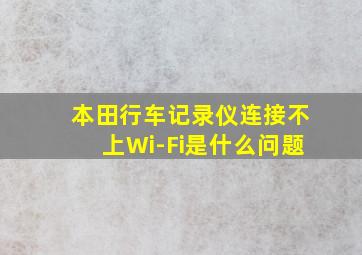 本田行车记录仪连接不上Wi-Fi是什么问题